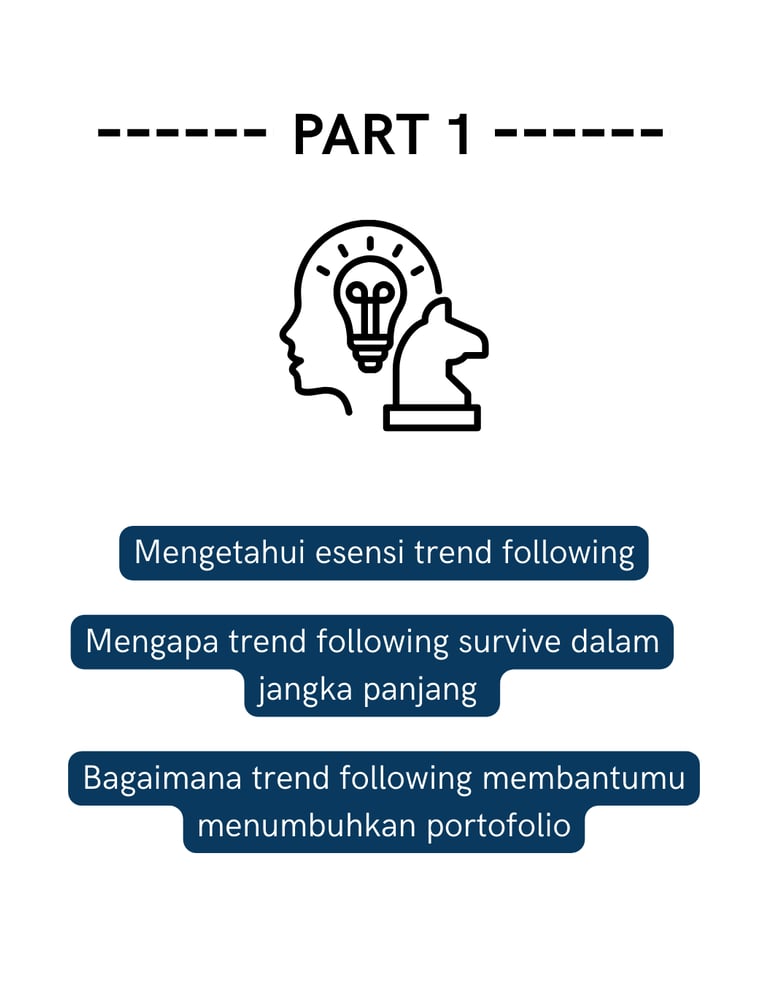 ------ PART 1 ------

Mengetahui esensi trend following

Mengapa trend following survive dalam jangka panjang

Bagaimana trend following membantumu menumbuhkan portofolio